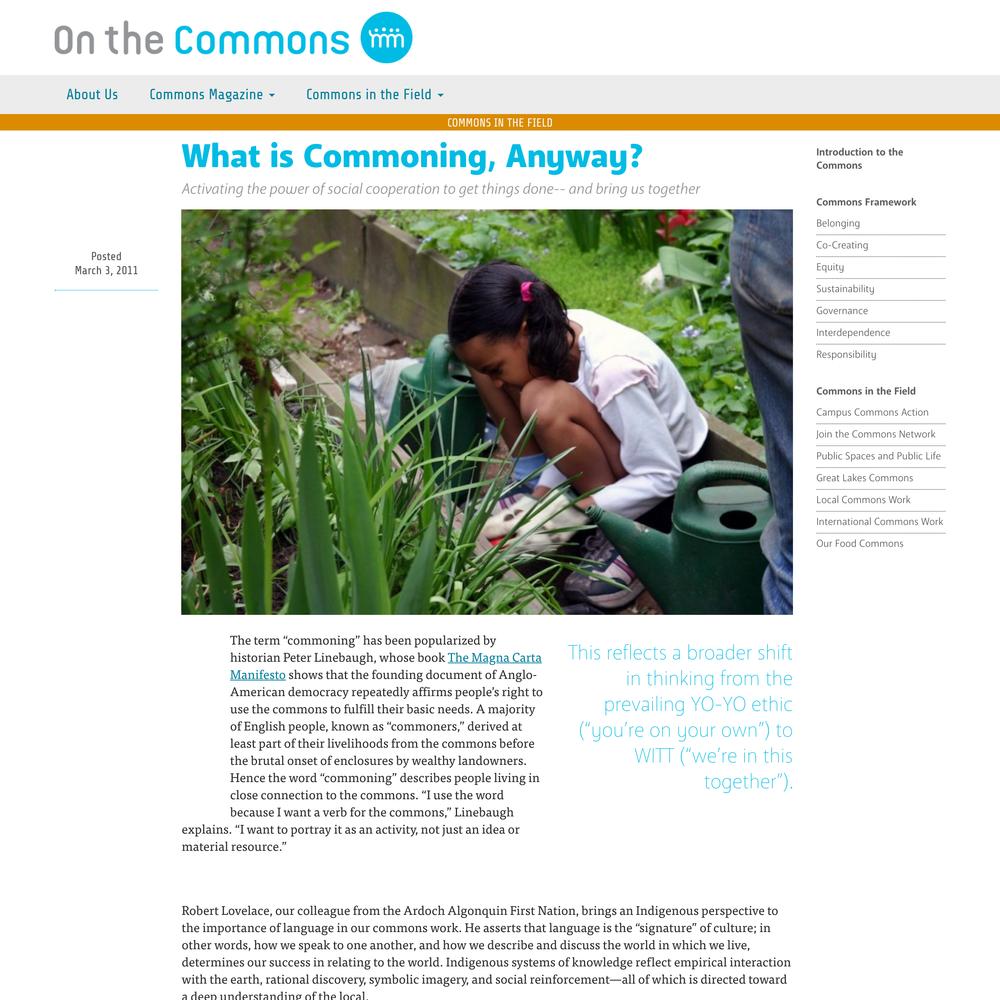 On the Commons

About Us Commons Magazine Commons in the Field

COMMONS IN THE FIELD

What is Commoning, Anyway?

Activating the power of social cooperation to get things done-- and bring us together

Posted
March 3, 2011

The term "commoning" has been popularized by historian Peter Linebaugh, whose book The Magna Carta Manifesto shows that the founding document of Anglo-American democracy repeatedly affirms people's right to use the commons to fulfill their basic needs. A majority of English people, known as "commoners," derived at least part of their livelihoods from the commons before the brutal onset of enclosures by wealthy landowners. Hence the word "commoning" describes people living in close connection to the commons. "I use the word because I want a verb for the commons," Linebaugh explains. "I want to portray it as an activity, not just an idea or material resource."

This reflects a broader shift in thinking from the prevailing YO-YO ethic ("you're on your own") to WITT ("we're in this together").

Robert Lovelace, our colleague from the Ardoch Algonquin First Nation, brings an Indigenous perspective to the importance of language in our commons work. He asserts that language is the "signature" of culture; in other words, how we speak to one another, and how we describe and discuss the world in which we live, determines our success in relating to the world. Indigenous systems of knowledge reflect empirical interaction with the earth, rational discovery, symbolic imagery, and social reinforcement—all of which is directed toward a deep understanding of the local.

Introduction to the Commons

Commons Framework
Belonging
Co-Creating
Equity
Sustainability
Governance
Interdependence
Responsibility

Commons in the Field
Campus Commons Action
Join the Commons Network
Public Spaces and Public Life
Great Lakes Commons
Local Commons Work
International Commons Work
Our Food Commons